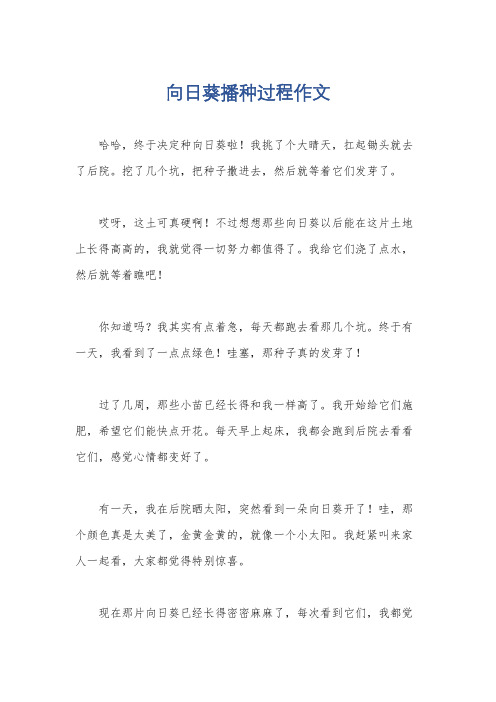 向日葵播种过程作文

哈哈，终于决定种向日葵啦！我挑了个大晴天，扛起锄头就去了后院。挖了几个坑，把种子撒进去，然后就等着它们发芽了。

哎呀，这土可真硬啊！不过想想那些向日葵以后能在这片土地上长得高高的，我就觉得一切努力都值得了。我给它们浇了点水，然后就等着瞧吧！

你知道吗？我其实有点着急，每天都跑去看那几个坑。终于有一天，我看到了一点点绿色！哇塞，那种子真的发芽了！

过了几周，那些小苗已经长得和我一样高了。我开始给它们施肥，希望它们能快点开花。每天早上起床，我都会跑到后院去看看它们，感觉心情都变好了。

有一天，我在后院晒太阳，突然看到一朵向日葵开了！哇，那个颜色真是太美了，金黄金黄的，就像一个小太阳。我赶紧叫来家人一起看，大家都觉得特别惊喜。

现在那片向日葵已经长得密密麻麻了，每次看到它们，我都觉